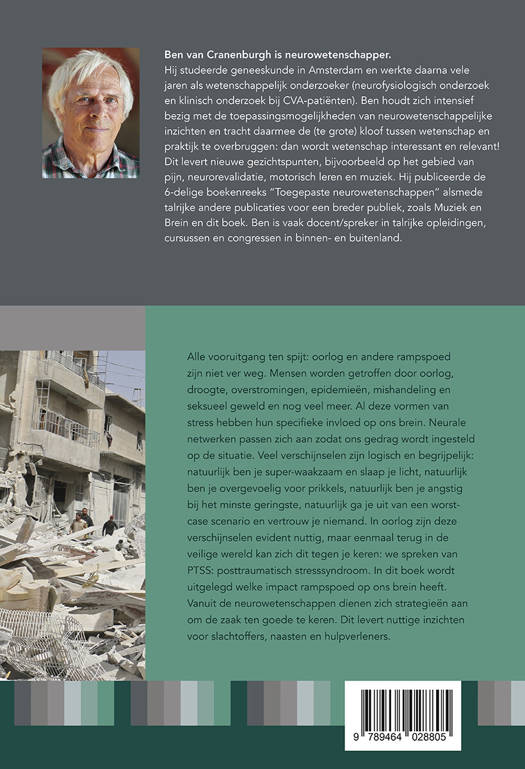 **Ben van Cranenburgh is neurowetenschapper.**
Hij studeerde geneeskunde in Amsterdam en werkte daarna vele jaren als wetenschappelijk onderzoeker (neurofysiologisch onderzoek en klinisch onderzoek bij CVA-patiënten). Ben houdt zich intensief bezig met de toepassingsmogelijkheden van neurowetenschappelijke inzichten en tracht daarmee de (te grote) kloof tussen wetenschap en praktijk te overbruggen: dan wordt wetenschap interessant en relevant! Dit levert nieuwe gezichtspunten, bijvoorbeeld op het gebied van pijn, neurorevalidatie, motorisch leren en muziek. Hij publiceerde de 6-delige boekenreeks "Toegepaste neurowetenschappen" alsmede talrijke andere publicaties voor een breder publiek, zoals Muziek en Brein en dit boek. Ben is vaak docent/spreker in talrijke opleidingen, cursussen en congressen in binnen- en buitenland.

Alle vooruitgang ten spijt: oorlog en andere rampspoed zijn niet ver weg. Mensen worden getroffen door oorlog, droogte, overstromingen, epidemieën, mishandeling en seksueel geweld en nog veel meer. Al deze vormen van stress hebben hun specifieke invloed op ons brein. Neurale netwerken passen zich aan zodat ons gedrag wordt ingesteld op de situatie. Veel verschijnselen zijn logisch en begrijpelijk: natuurlijk ben je super-waakzaam en slaap je licht, natuurlijk ben je overgevoelig voor prikkels, natuurlijk ben je angstig bij het minste geringste, natuurlijk ga je uit van een worst-case scenario en vertrouw je niemand. In oorlog zijn deze verschijnselen evident nuttig, maar eenmaal terug in de veilige wereld kan zich dit tegen je keren: we spreken van PTSS: posttraumatisch stresssyndroom. In dit boek wordt uitgelegd welke impact rampspoed op ons brein heeft. Vanuit de neurowetenschappen dienen zich strategieën aan om de zaak ten goede te keren. Dit levert nuttige inzichten voor slachtoffers, naasten en hulpverleners.

9 789464 028805